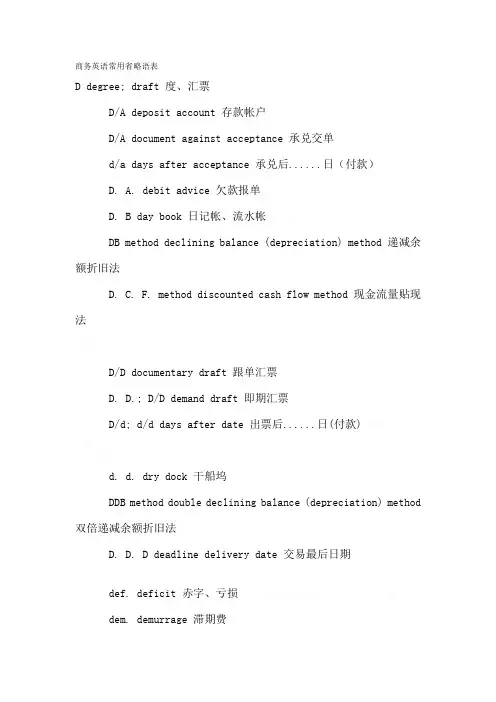 商务英语常用省略语表

D degree; draft 度、汇票

D/A deposit account 存款帐户

D/A document against acceptance 承兑交单

d/a days after acceptance 承兑后......日（付款）

D. A. debit advice 欠款报单

D. B day book 日记帐、流水帐

DB method declining balance (depreciation) method 递减余额折旧法

D. C. F. method discounted cash flow method 现金流量贴现法

D/D documentary draft 跟单汇票

D. D.; D/D demand draft 即期汇票

D/d; d/d days after date 出票后......日(付款)

d. d. dry dock 干船坞

DDB method double declining balance (depreciation) method 双倍递减余额折旧法

D. D. D deadline delivery date 交易最后日期

def. deficit 赤字、亏损

dem. demurrage 滞期费